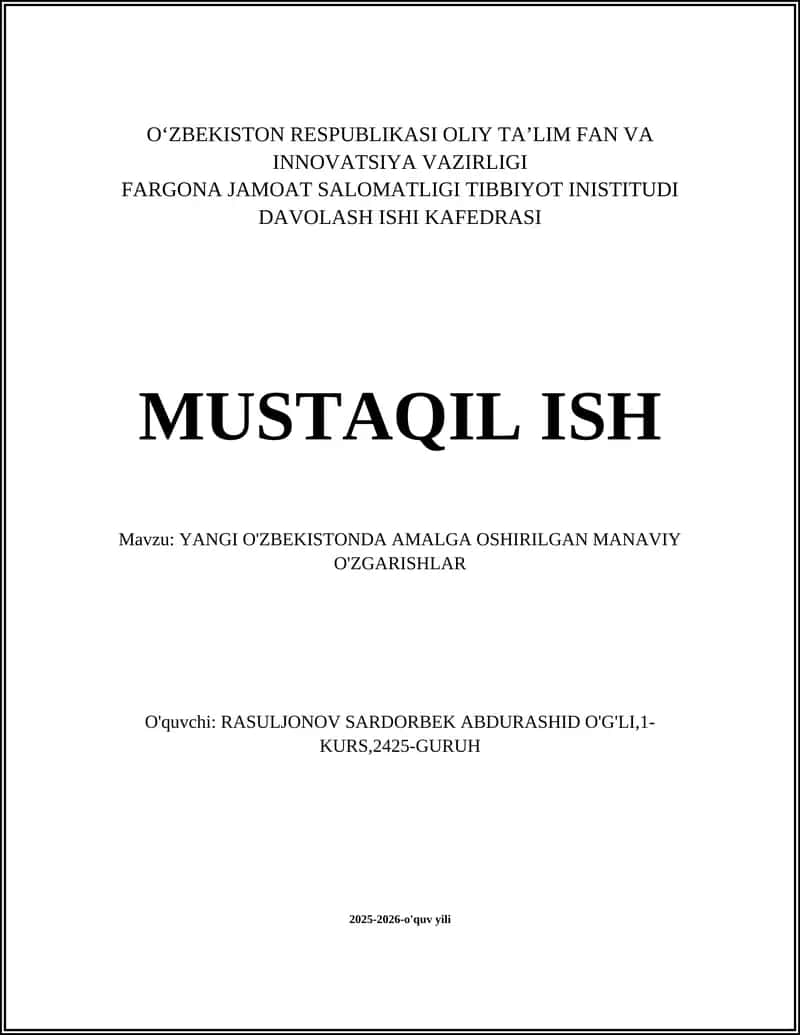 O‘ZBEKISTON RESPUBLIKASI OLIY TA’LIM FAN VA INNOVATSIYA VAZIRLIGI
FARGONA JAMOAT SALOMATLIGI TIBBIYOT INISTITUDI
DAVOLASH ISHI KAFEDRASI

MUSTAQIL ISH

Mavzu: YANGI O'ZBEKISTONDA AMALGA OSHIRILGAN MANAVIY O'ZGARISHLAR

O'quvchi: RASULJONOV SARDORBEK ABDURASHID O'G'LI,1-KURS,2425-GURUH

2025-2026-o'quv yili